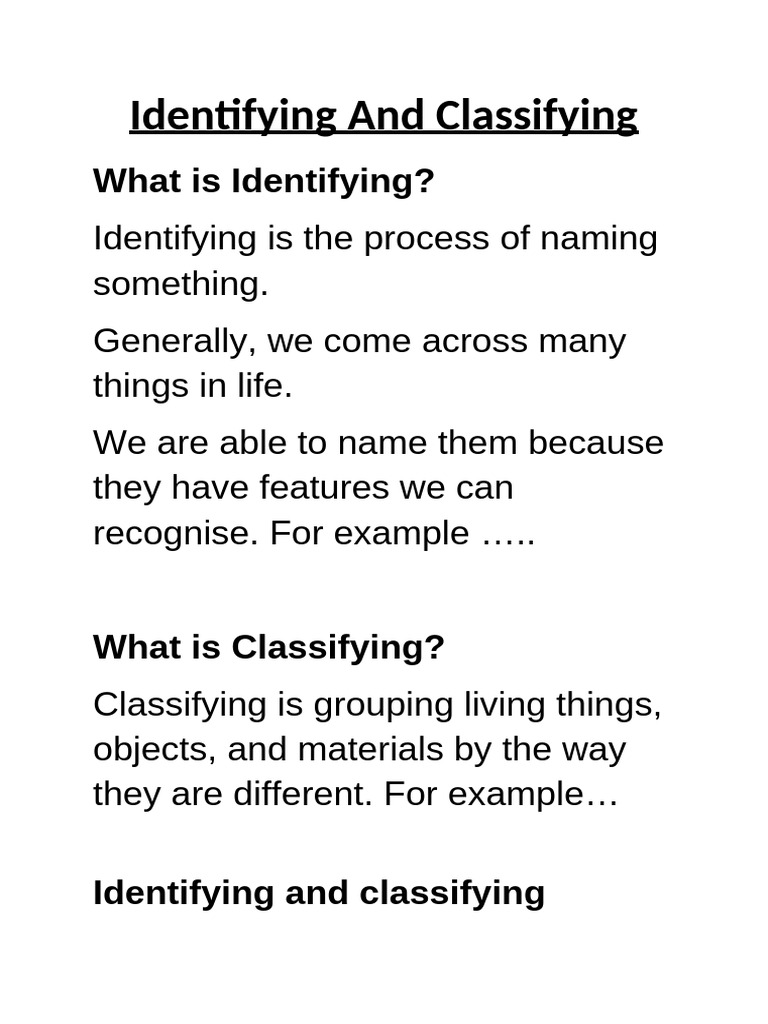 Identifying And Classifying

What is Identifying?

Identifying is the process of naming something.

Generally, we come across many things in life.

We are able to name them because they have features we can recognise. For example …..

What is Classifying?

Classifying is grouping living things, objects, and materials by the way they are different. For example…

Identifying and classifying